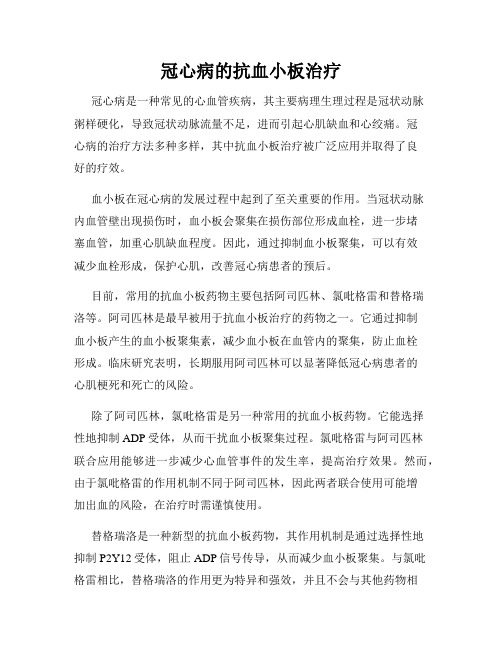 冠心病的抗血小板治疗

冠心病是一种常见的心血管疾病，其主要病理生理过程是冠状动脉粥样硬化，导致冠状动脉流量不足，进而引起心肌缺血和心绞痛。冠心病的治疗方法多种多样，其中抗血小板治疗被广泛应用并取得了良好的疗效。

血小板在冠心病的发展过程中起到了至关重要的作用。当冠状动脉内血管壁出现损伤时，血小板会聚集在损伤部位形成血栓，进一步堵塞血管，加重心肌缺血程度。因此，通过抑制血小板聚集，可以有效减少血栓形成，保护心肌，改善冠心病患者的预后。

目前，常用的抗血小板药物主要包括阿司匹林、氯吡格雷和替格瑞洛等。阿司匹林是最早被用于抗血小板治疗的药物之一。它通过抑制血小板产生的血小板聚集素，减少血小板在血管内的聚集，防止血栓形成。临床研究表明，长期服用阿司匹林可以显著降低冠心病患者的心肌梗死和死亡的风险。

除了阿司匹林，氯吡格雷是另一种常用的抗血小板药物。它能选择性地抑制 ADP 受体，从而干扰血小板聚集过程。氯吡格雷与阿司匹林联合应用能够进一步减少心血管事件的发生率，提高治疗效果。然而，由于氯吡格雷的作用机制不同于阿司匹林，因此两者联合使用可能增加出血的风险，在治疗时需谨慎使用。

替格瑞洛是一种新型的抗血小板药物，其作用机制是通过选择性地抑制 P2Y12 受体，阻止 ADP 信号传导，从而减少血小板聚集。与氯吡格雷相比，替格瑞洛的作用更为特异和强效，并且不会与其他药物相